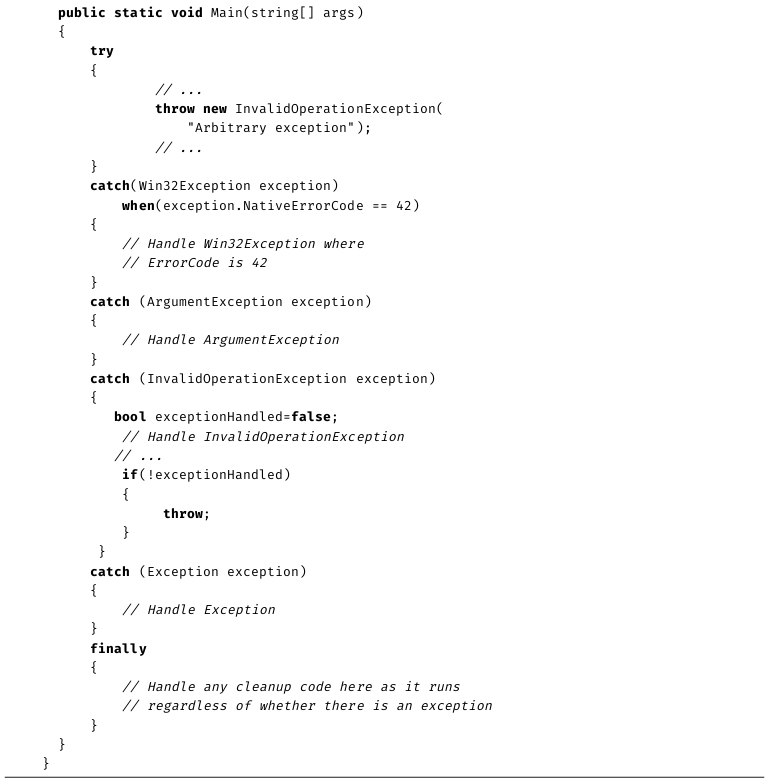 public static void Main(string[] args)
    {
        try
        {
                // ...
                throw new InvalidOperationException(
                    "Arbitrary exception");
                // ...
        }
        catch(Win32Exception exception)
            when(exception.NativeErrorCode == 42)
        {
            // Handle Win32Exception where
            // ErrorCode is 42
        }
        catch (ArgumentException exception)
        {
            // Handle ArgumentException
        }
        catch (InvalidOperationException exception)
        {
           bool exceptionHandled=false;
            // Handle InvalidOperationException
           // ...
            if(!exceptionHandled)
            {
                 throw;
            }
         }
        catch (Exception exception)
        {
            // Handle Exception
        }
        finally
        {
            // Handle any cleanup code here as it runs
            // regardless of whether there is an exception
        }
    }
}